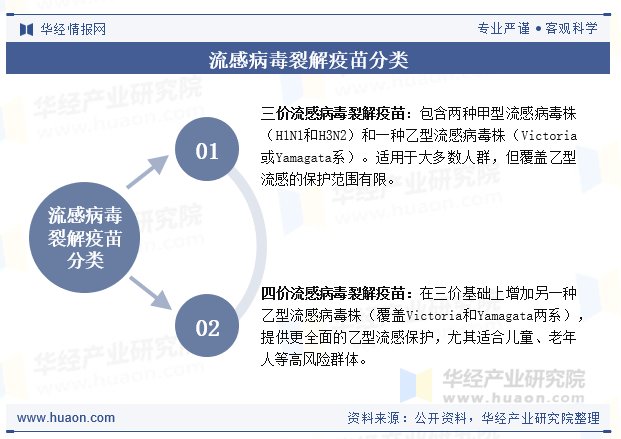 华经情报网

专业严谨 • 客观科学

流感病毒裂解疫苗分类

流感病毒裂解疫苗分类

01

三价流感病毒裂解疫苗：包含两种甲型流感病毒株（H1N1和H3N2）和一种乙型流感病毒株（Victoria或Yamagata系）。适用于大多数人群，但覆盖乙型流感的保护范围有限。

02

四价流感病毒裂解疫苗：在三价基础上增加另一种乙型流感病毒株（覆盖Victoria和Yamagata两系），提供更全面的乙型流感保护，尤其适合儿童、老年人等高风险群体。

华经产业研究院
www.huaon.com

www.huaon.com

资料来源：公开资料，华经产业研究院整理